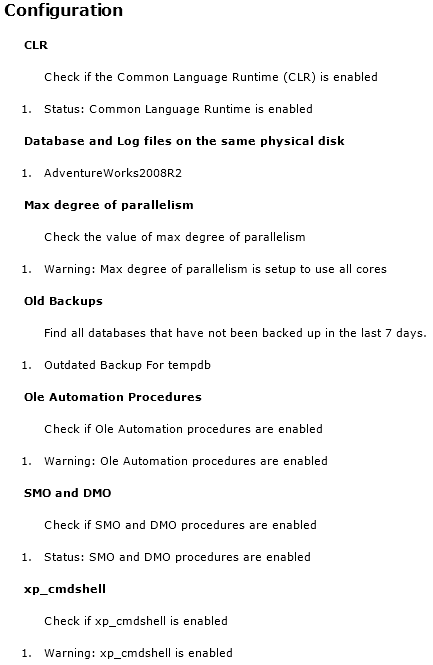 Configuration

CLR

Check if the Common Language Runtime (CLR) is enabled

1. Status: Common Language Runtime is enabled

Database and Log files on the same physical disk

1. AdventureWorks2008R2

Max degree of parallelism

Check the value of max degree of parallelism

1. Warning: Max degree of parallelism is setup to use all cores

Old Backups

Find all databases that have not been backed up in the last 7 days.

1. Outdated Backup For tempdb

Ole Automation Procedures

Check if Ole Automation procedures are enabled

1. Warning: Ole Automation procedures are enabled

SMO and DMO

Check if SMO and DMO procedures are enabled

1. Status: SMO and DMO procedures are enabled

xp_cmdshell

Check if xp_cmdshell is enabled

1. Warning: xp_cmdshell is enabled